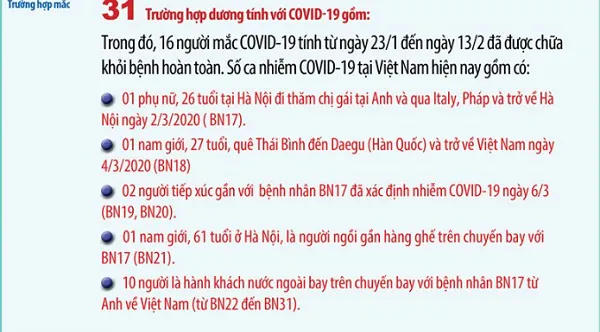 Trường hợp mắc

31 Trường hợp dương tính với COVID-19 gồm:

Trong đó, 16 người mắc COVID-19 tính từ ngày 23/1 đến ngày 13/2 đã được chữa khỏi bệnh hoàn toàn. Số ca nhiễm COVID-19 tại Việt Nam hiện nay gồm có:

01 phụ nữ, 26 tuổi tại Hà Nội đi thăm chị gái tại Anh và qua Italy, Pháp và trở về Hà Nội ngày 2/3/2020 ( BN17).

01 nam giới, 27 tuổi, quê Thái Bình đến Daegu (Hàn Quốc) và trở về Việt Nam ngày 4/3/2020 (BN18)

02 người tiếp xúc gần với bệnh nhân BN17 đã xác định nhiễm COVID-19 ngày 6/3 (BN19, BN20).

01 nam giới, 61 tuổi ở Hà Nội, là người ngồi gần hàng ghế trên chuyến bay với BN17 (BN21).

10 người là hành khách nước ngoài bay trên chuyến bay với bệnh nhân BN17 từ Anh về Việt Nam (từ BN22 đến BN31).